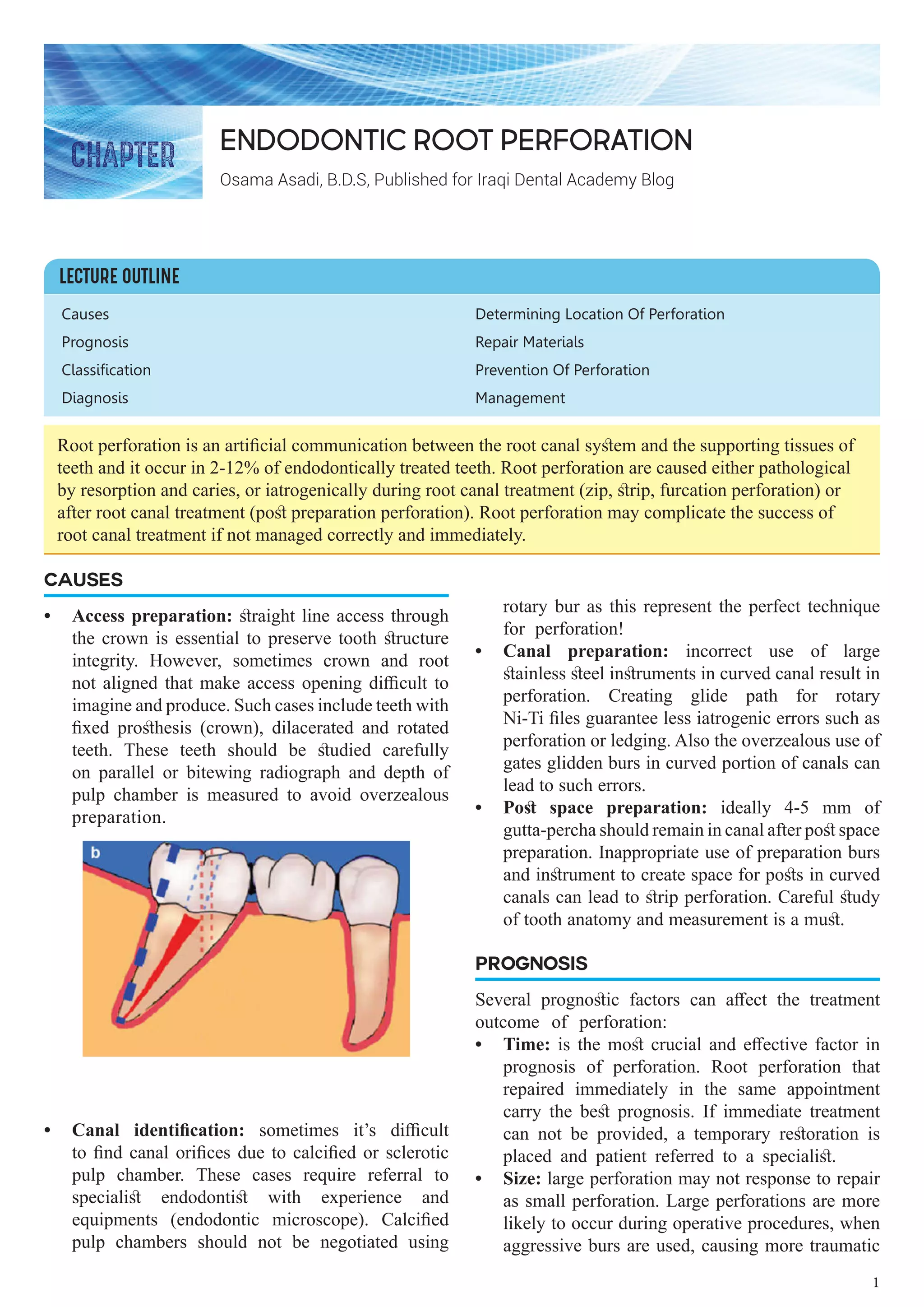 CHAPTER

ENDODONTIC ROOT PERFORATION

Osama Asadi, B.D.S, Published for Iraqi Dental Academy Blog

LECTURE OUTLINE

Causes
Prognosis
Classification
Diagnosis

Determining Location Of Perforation
Repair Materials
Prevention Of Perforation
Management

Root perforation is an artificial communication between the root canal system and the supporting tissues of teeth and it occur in 2-12% of endodontically treated teeth. Root perforation are caused either pathological by resorption and caries, or iatrogenically during root canal treatment (zip, strip, furcation perforation) or after root canal treatment (post preparation perforation). Root perforation may complicate the success of root canal treatment if not managed correctly and immediately.

CAUSES

• **Access preparation:** straight line access through the crown is essential to preserve tooth structure integrity. However, sometimes crown and root not aligned that make access opening difficult to imagine and produce. Such cases include teeth with fixed prosthesis (crown), dilacerated and rotated teeth. These teeth should be studied carefully on parallel or bitewing radiograph and depth of pulp chamber is measured to avoid overzealous preparation.

b

• **Canal identification:** sometimes it's difficult to find canal orifices due to calcified or sclerotic pulp chamber. These cases require referral to specialist endodontist with experience and equipments (endodontic microscope). Calcified pulp chambers should not be negotiated using rotary bur as this represent the perfect technique for perforation!

• **Canal preparation:** incorrect use of large stainless steel instruments in curved canal result in perforation. Creating glide path for rotary Ni-Ti files guarantee less iatrogenic errors such as perforation or ledging. Also the overzealous use of gates glidden burs in curved portion of canals can lead to such errors.

• **Post space preparation:** ideally 4-5 mm of gutta-percha should remain in canal after post space preparation. Inappropriate use of preparation burs and instrument to create space for posts in curved canals can lead to strip perforation. Careful study of tooth anatomy and measurement is a must.

PROGNOSIS

Several prognostic factors can affect the treatment outcome of perforation:

• **Time:** is the most crucial and effective factor in prognosis of perforation. Root perforation that repaired immediately in the same appointment carry the best prognosis. If immediate treatment can not be provided, a temporary restoration is placed and patient referred to a specialist.

• **Size:** large perforation may not response to repair as small perforation. Large perforations are more likely to occur during operative procedures, when aggressive burs are used, causing more traumatic

1